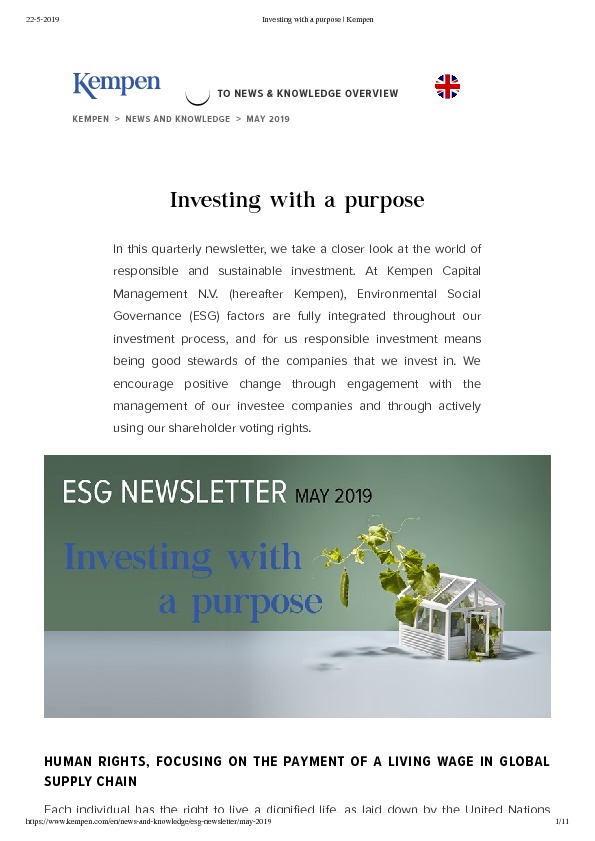 22-5-2019 Investing with a purpose | Kempen

Kempen

TO NEWS & KNOWLEDGE OVERVIEW

KEMPEN > NEWS AND KNOWLEDGE > MAY 2019

Investing with a purpose

In this quarterly newsletter, we take a closer look at the world of responsible and sustainable investment. At Kempen Capital Management N.V. (hereafter Kempen), Environmental Social Governance (ESG) factors are fully integrated throughout our investment process, and for us responsible investment means being good stewards of the companies that we invest in. We encourage positive change through engagement with the management of our investee companies and through actively using our shareholder voting rights.

ESG NEWSLETTER MAY 2019

Investing with a purpose

HUMAN RIGHTS, FOCUSING ON THE PAYMENT OF A LIVING WAGE IN GLOBAL SUPPLY CHAIN

Each individual has the right to live a dignified life, as laid down by the United Nations

https://www.kempen.com/en/news-and-knowledge/esg-newsletter/may-2019 1/11